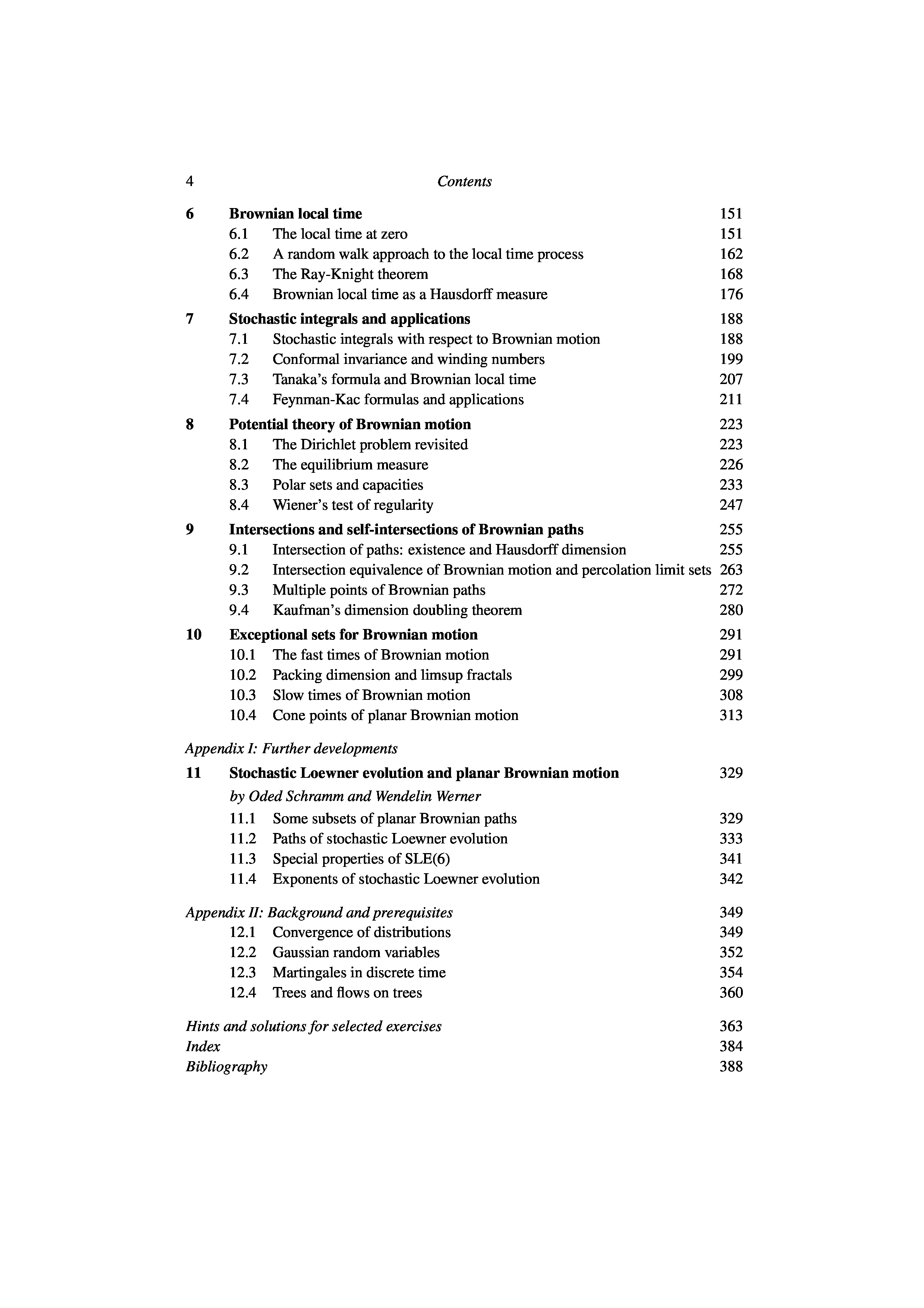 4 Contents

6 Brownian local time 151
6.1 The local time at zero 151
6.2 A random walk approach to the local time process 162
6.3 The Ray-Knight theorem 168
6.4 Brownian local time as a Hausdorff measure 176

7 Stochastic integrals and applications 188
7.1 Stochastic integrals with respect to Brownian motion 188
7.2 Conformal invariance and winding numbers 199
7.3 Tanaka's formula and Brownian local time 207
7.4 Feynman-Kac formulas and applications 211

8 Potential theory of Brownian motion 223
8.1 The Dirichlet problem revisited 223
8.2 The equilibrium measure 226
8.3 Polar sets and capacities 233
8.4 Wiener's test of regularity 247

9 Intersections and self-intersections of Brownian paths 255
9.1 Intersection of paths: existence and Hausdorff dimension 255
9.2 Intersection equivalence of Brownian motion and percolation limit sets 263
9.3 Multiple points of Brownian paths 272
9.4 Kaufman's dimension doubling theorem 280

10 Exceptional sets for Brownian motion 291
10.1 The fast times of Brownian motion 291
10.2 Packing dimension and limsup fractals 299
10.3 Slow times of Brownian motion 308
10.4 Cone points of planar Brownian motion 313

Appendix I: Further developments

11 Stochastic Loewner evolution and planar Brownian motion 329
by Oded Schramm and Wendelin Werner
11.1 Some subsets of planar Brownian paths 329
11.2 Paths of stochastic Loewner evolution 333
11.3 Special properties of SLE(6) 341
11.4 Exponents of stochastic Loewner evolution 342

Appendix II: Background and prerequisites 349
12.1 Convergence of distributions 349
12.2 Gaussian random variables 352
12.3 Martingales in discrete time 354
12.4 Trees and flows on trees 360

Hints and solutions for selected exercises 363
Index 384
Bibliography 388